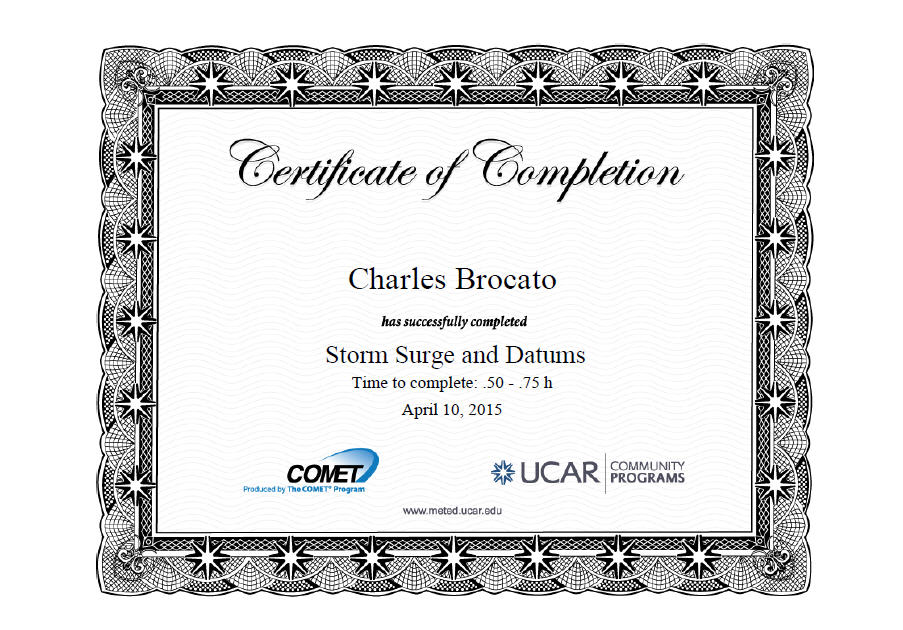 Certificate of Completion

Charles Brocato

has successfully completed

Storm Surge and Datums

Time to complete: .50 - .75 h

April 10, 2015

COMET
Produced by The COMET® Program

UCAR COMMUNITY PROGRAMS

www.meted.ucar.edu